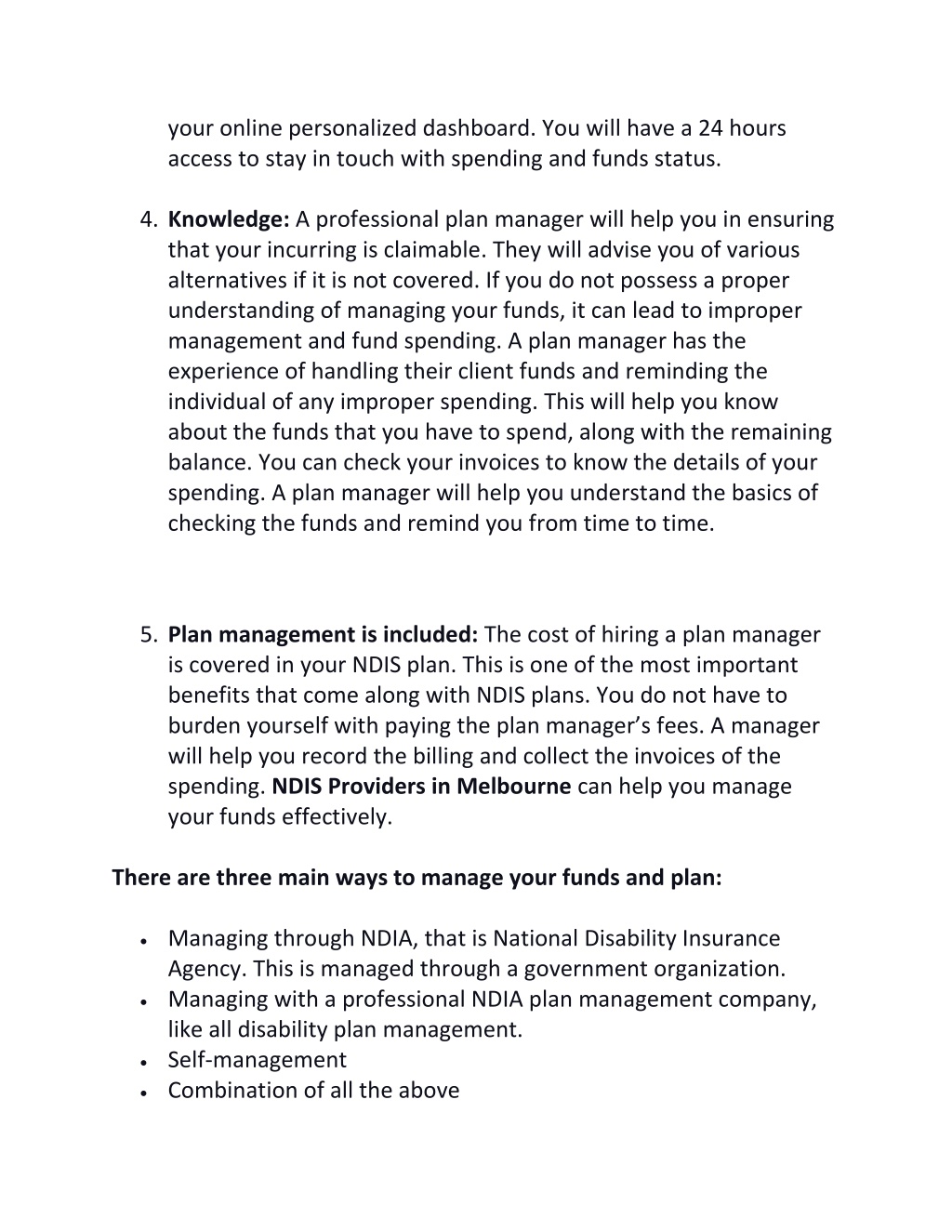 your online personalized dashboard. You will have a 24 hours access to stay in touch with spending and funds status.

4. Knowledge: A professional plan manager will help you in ensuring that your incurring is claimable. They will advise you of various alternatives if it is not covered. If you do not possess a proper understanding of managing your funds, it can lead to improper management and fund spending. A plan manager has the experience of handling their client funds and reminding the individual of any improper spending. This will help you know about the funds that you have to spend, along with the remaining balance. You can check your invoices to know the details of your spending. A plan manager will help you understand the basics of checking the funds and remind you from time to time.

5. Plan management is included: The cost of hiring a plan manager is covered in your NDIS plan. This is one of the most important benefits that come along with NDIS plans. You do not have to burden yourself with paying the plan manager's fees. A manager will help you record the billing and collect the invoices of the spending. NDIS Providers in Melbourne can help you manage your funds effectively.

There are three main ways to manage your funds and plan:

• Managing through NDIA, that is National Disability Insurance Agency. This is managed through a government organization.
• Managing with a professional NDIA plan management company, like all disability plan management.
• Self-management
• Combination of all the above